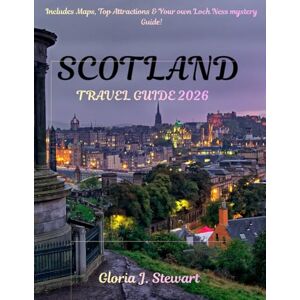 Includes Maps, Top Attractions & Your own Loch Ness mystery Guide!

SCOTLAND

TRAVEL GUIDE 2026

Gloria J. Stewart